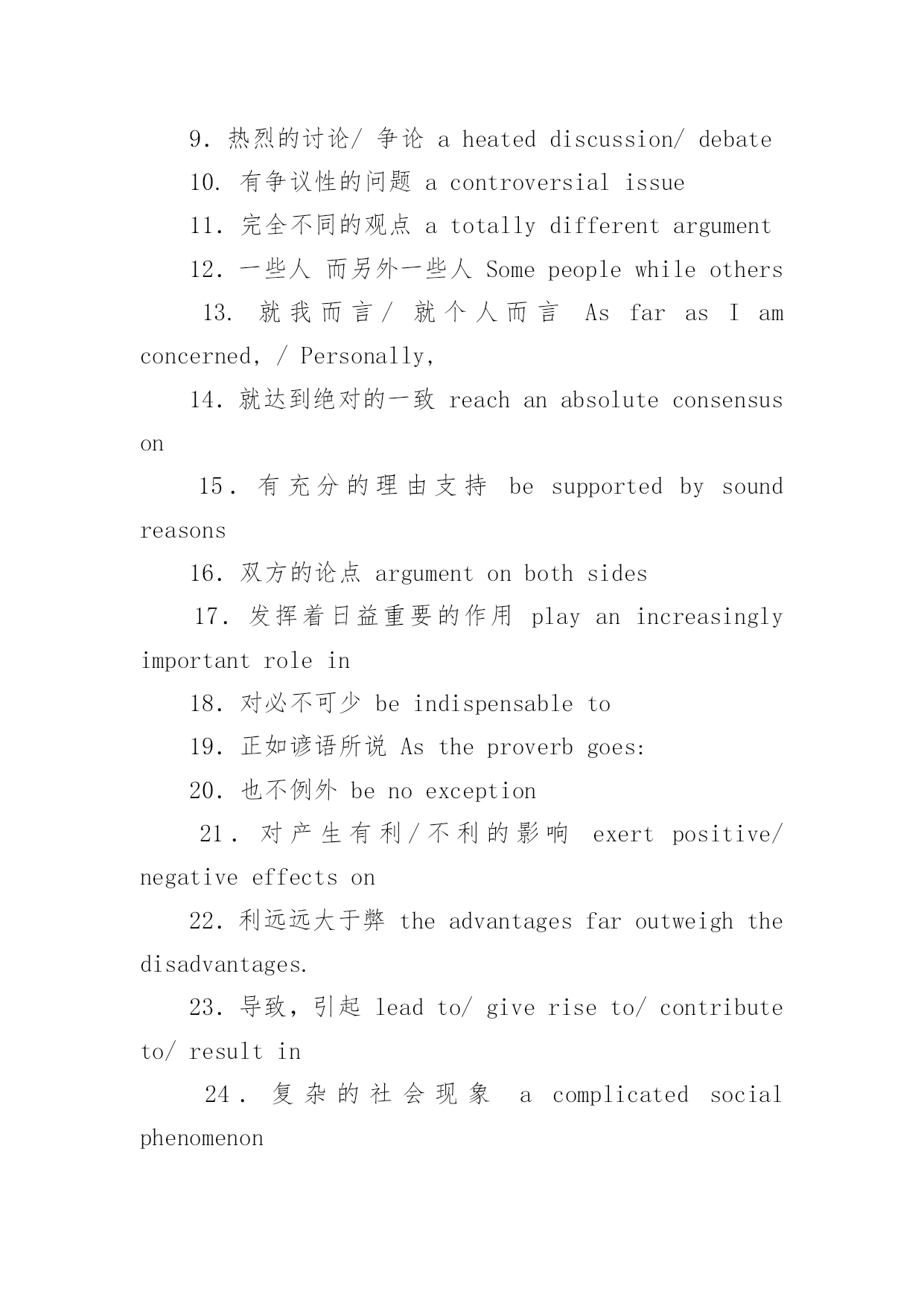 9. 热烈的讨论/ 争论 a heated discussion/ debate

10. 有争议性的问题 a controversial issue

11. 完全不同的观点 a totally different argument

12. 一些人 而另外一些人 Some people while others

13. 就我而言/ 就个人而言 As far as I am concerned, / Personally,

14. 就达到绝对的一致 reach an absolute consensus on

15. 有充分的理由支持 be supported by sound reasons

16. 双方的论点 argument on both sides

17. 发挥着日益重要的作用 play an increasingly important role in

18. 对必不可少 be indispensable to

19. 正如谚语所说 As the proverb goes:

20. 也不例外 be no exception

21. 对产生有利/不利的影响 exert positive/ negative effects on

22. 利远远大于弊 the advantages far outweigh the disadvantages.

23. 导致，引起 lead to/ give rise to/ contribute to/ result in

24. 复杂的社会现象 a complicated social phenomenon